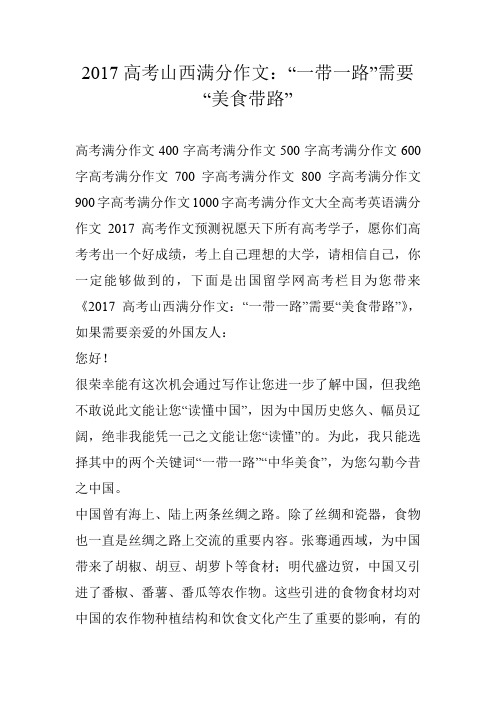 2017 高考山西满分作文：“一带一路”需要“美食带路”

高考满分作文 400 字高考满分作文 500 字高考满分作文 600 字高考满分作文 700 字高考满分作文 800 字高考满分作文 900 字高考满分作文 1000 字高考满分作文大全高考英语满分作文 2017 高考作文预测祝愿天下所有高考学子，愿你们高考考出一个好成绩，考上自己理想的大学，请相信自己，你一定能够做到的，下面是出国留学网高考栏目为您带来《2017 高考山西满分作文：“一带一路”需要“美食带路”》，如果需要亲爱的外国友人：

您好！

很荣幸能有这次机会通过写作让您进一步了解中国，但我绝不敢说此文能让您“读懂中国”，因为中国历史悠久、幅员辽阔，绝非我能凭一己之文能让您“读懂”的。为此，我只能选择其中的两个关键词“一带一路”“中华美食”，为您勾勒今昔之中国。

中国曾有海上、陆上两条丝绸之路。除了丝绸和瓷器，食物也一直是丝绸之路上交流的重要内容。张骞通西域，为中国带来了胡椒、胡豆、胡萝卜等食材；明代盛边贸，中国又引进了番椒、番薯、番瓜等农作物。这些引进的食物食材均对中国的农作物种植结构和饮食文化产生了重要的影响，有的